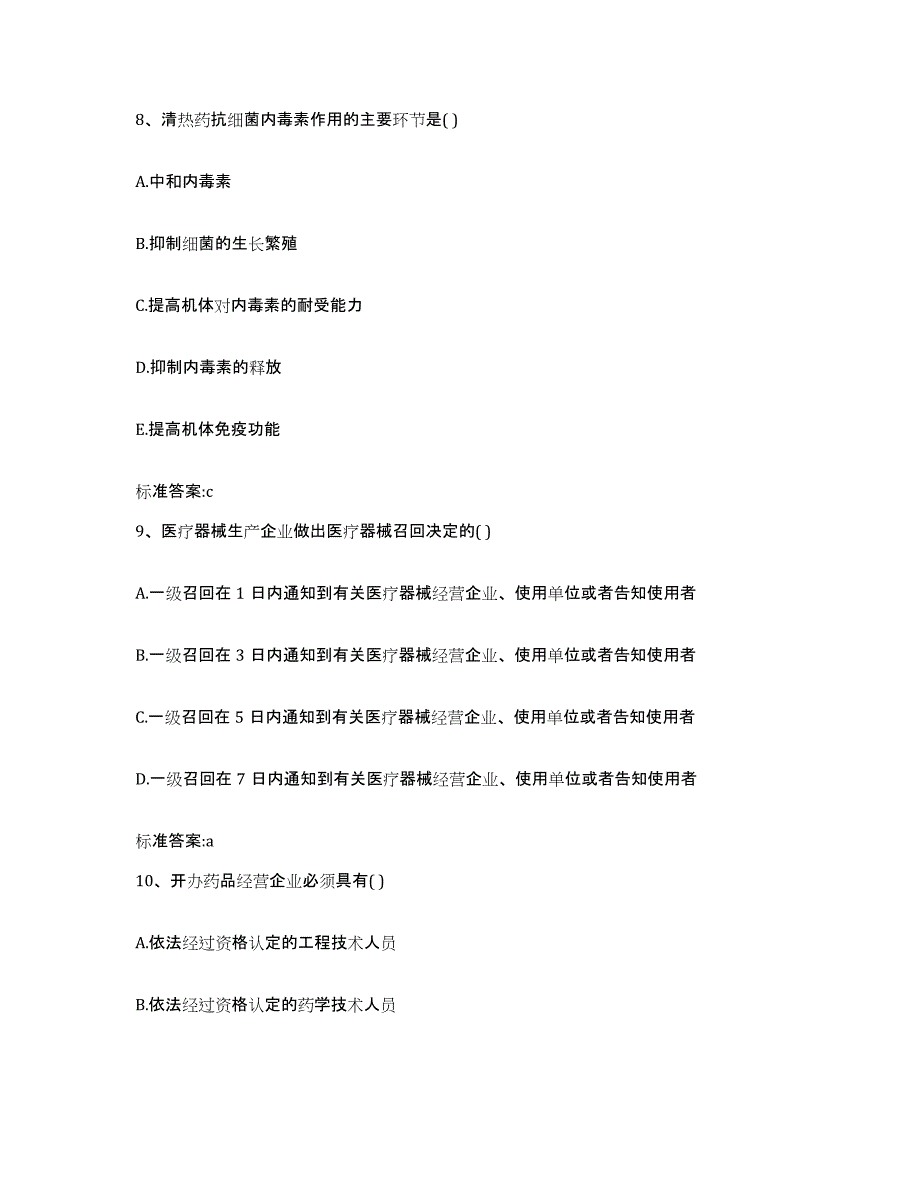 8、清热药抗细菌内毒素作用的主要环节是( )

A.中和内毒素

B.抑制细菌的生长繁殖

C.提高机体对内毒素的耐受能力

D.抑制内毒素的释放

E.提高机体免疫功能

标准答案:c

9、医疗器械生产企业做出医疗器械召回决定的( )

A.一级召回在 1 日内通知到有关医疗器械经营企业、使用单位或者告知使用者

B.一级召回在 3 日内通知到有关医疗器械经营企业、使用单位或者告知使用者

C.一级召回在 5 日内通知到有关医疗器械经营企业、使用单位或者告知使用者

D.一级召回在 7 日内通知到有关医疗器械经营企业、使用单位或者告知使用者

标准答案:a

10、开办药品经营企业必须具有( )

A.依法经过资格认定的工程技术人员

B.依法经过资格认定的药学技术人员